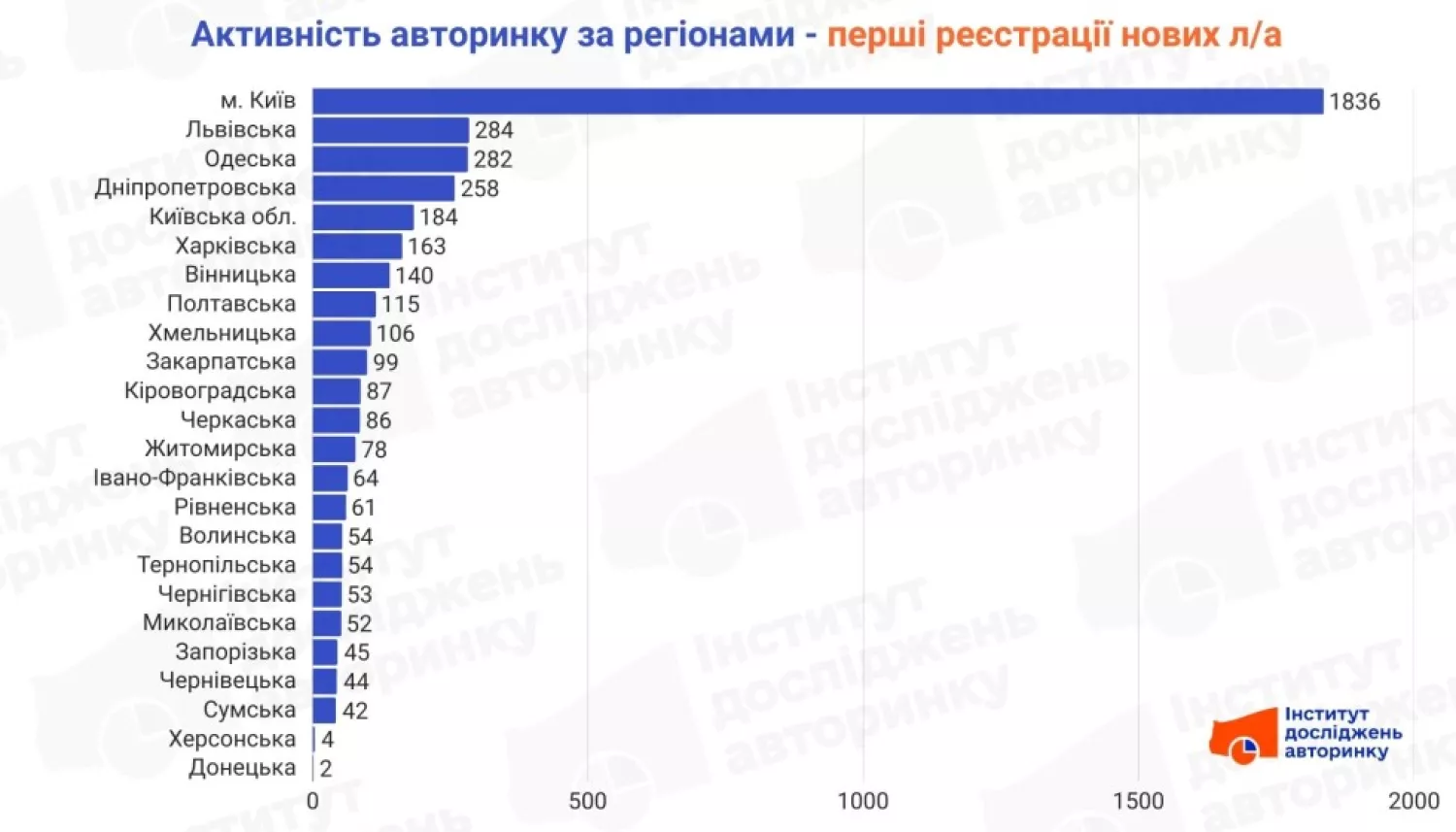 Активність авторинку за регіонами - перші реєстрації нових л/а

м. Київ 1836
Львівська 284
Одеська 282
Дніпропетровська 258
Київська обл. 184
Харківська 163
Вінницька 140
Полтавська 115
Хмельницька 106
Закарпатська 99
Кіровоградська 87
Черкаська 86
Житомирська 78
Івано-Франківська 64
Рівненська 61
Волинська 54
Тернопільська 54
Чернігівська 53
Миколаївська 52
Запорізька 45
Чернівецька 44
Сумська 42
Херсонська 4
Донецька 2

0 500 1000 1500 2000

Інститут досліджень авторинку